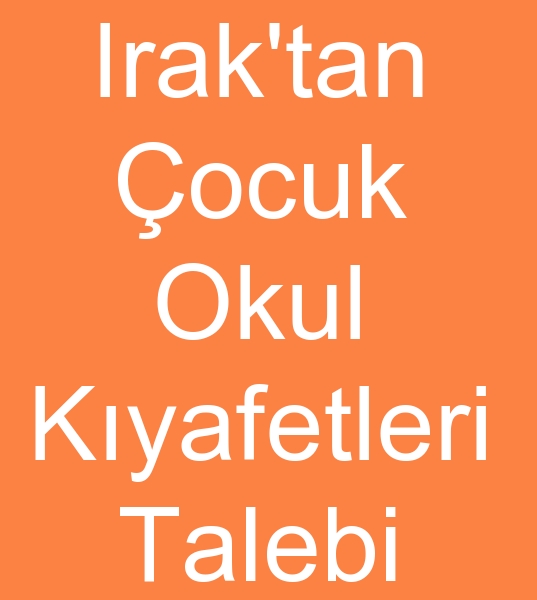 Irak'tan Çocuk Okul Kıyafetleri Talebi